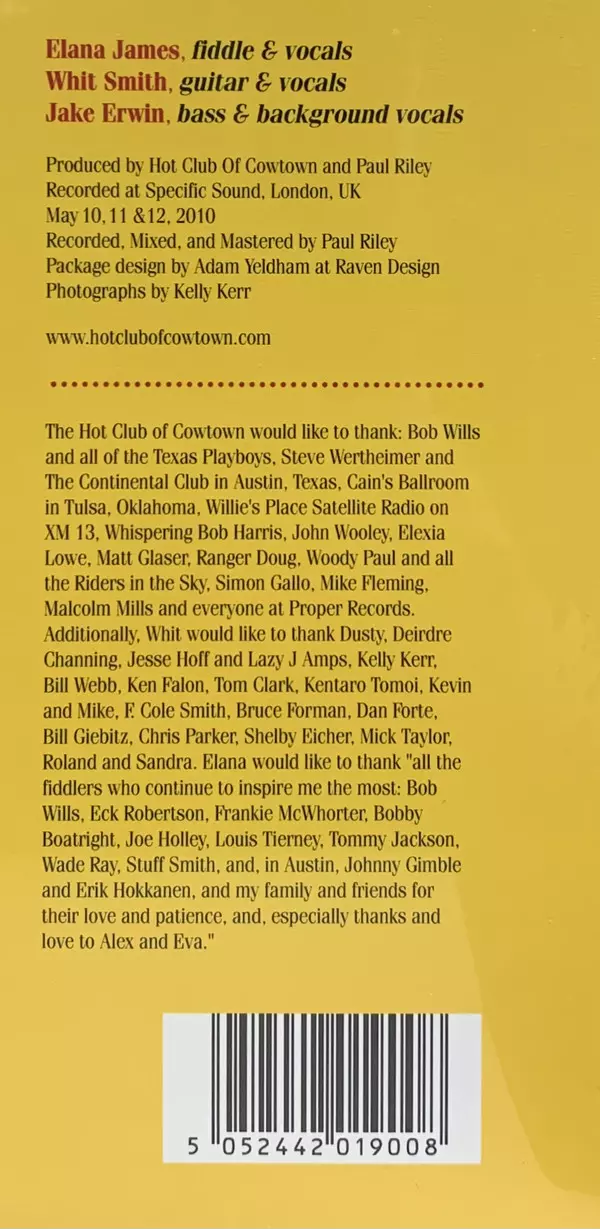 Elana James, fiddle & vocals
Whit Smith, guitar & vocals
Jake Erwin, bass & background vocals

Produced by Hot Club Of Cowtown and Paul Riley
Recorded at Specific Sound, London, UK
May 10, 11 &12, 2010
Recorded, Mixed, and Mastered by Paul Riley
Package design by Adam Yeldham at Raven Design
Photographs by Kelly Kerr

www.hotclubofcowtown.com

The Hot Club of Cowtown would like to thank: Bob Wills and all of the Texas Playboys, Steve Wertheimer and The Continental Club in Austin, Texas, Cain's Ballroom in Tulsa, Oklahoma, Willie's Place Satellite Radio on XM 13, Whispering Bob Harris, John Wooley, Elexia Lowe, Matt Glaser, Ranger Doug, Woody Paul and all the Riders in the Sky, Simon Gallo, Mike Fleming, Malcolm Mills and everyone at Proper Records. Additionally, Whit would like to thank Dusty, Deirdre Channing, Jesse Hoff and Lazy J Amps, Kelly Kerr, Bill Webb, Ken Falon, Tom Clark, Kentaro Tomoi, Kevin and Mike, F. Cole Smith, Bruce Forman, Dan Forte, Bill Giebitz, Chris Parker, Shelby Eicher, Mick Taylor, Roland and Sandra. Elana would like to thank "all the fiddlers who continue to inspire me the most: Bob Wills, Eck Robertson, Frankie McWhorter, Bobby Boatright, Joe Holley, Louis Tierney, Tommy Jackson, Wade Ray, Stuff Smith, and, in Austin, Johnny Gimble and Erik Hokkanen, and my family and friends for their love and patience, and, especially thanks and love to Alex and Eva."

5 052442 019008